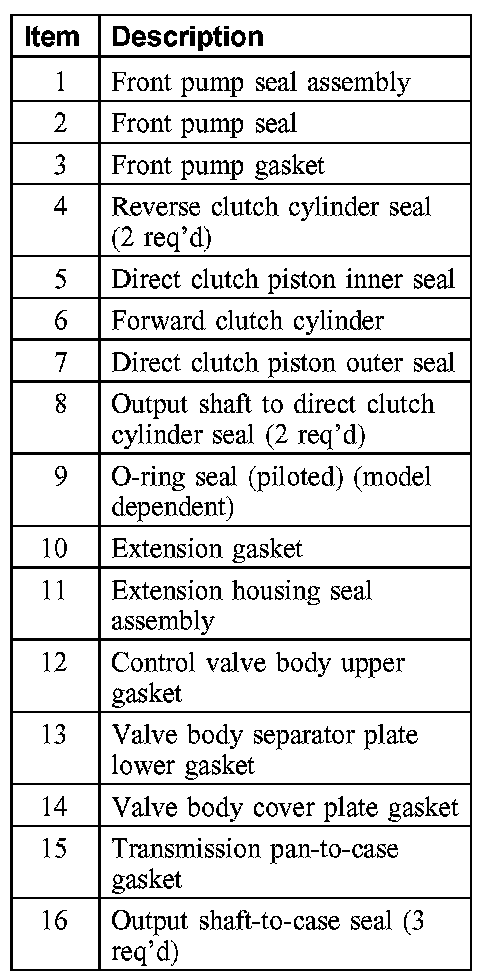 | Item | Description |
|---|---|
| 1 | Front pump seal assembly |
| 2 | Front pump seal |
| 3 | Front pump gasket |
| 4 | Reverse clutch cylinder seal (2 req'd) |
| 5 | Direct clutch piston inner seal |
| 6 | Forward clutch cylinder |
| 7 | Direct clutch piston outer seal |
| 8 | Output shaft to direct clutch cylinder seal (2 req'd) |
| 9 | O-ring seal (piloted) (model dependent) |
| 10 | Extension gasket |
| 11 | Extension housing seal assembly |
| 12 | Control valve body upper gasket |
| 13 | Valve body separator plate lower gasket |
| 14 | Valve body cover plate gasket |
| 15 | Transmission pan-to-case gasket |
| 16 | Output shaft-to-case seal (3 req'd) |